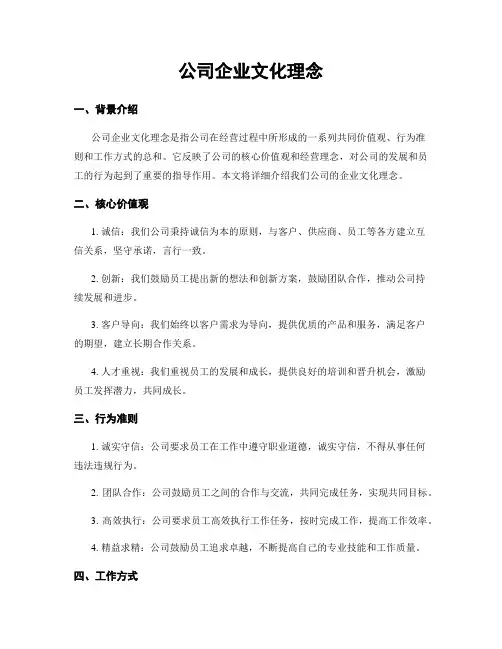 公司企业文化理念

一、背景介绍

公司企业文化理念是指公司在经营过程中所形成的一系列共同价值观、行为准则和工作方式的总和。它反映了公司的核心价值观和经营理念，对公司的发展和员工的行为起到了重要的指导作用。本文将详细介绍我们公司的企业文化理念。

二、核心价值观

1. 诚信：我们公司秉持诚信为本的原则，与客户、供应商、员工等各方建立互信关系，坚守承诺，言行一致。

2. 创新：我们鼓励员工提出新的想法和创新方案，鼓励团队合作，推动公司持续发展和进步。

3. 客户导向：我们始终以客户需求为导向，提供优质的产品和服务，满足客户的期望，建立长期合作关系。

4. 人才重视：我们重视员工的发展和成长，提供良好的培训和晋升机会，激励员工发挥潜力，共同成长。

三、行为准则

1. 诚实守信：公司要求员工在工作中遵守职业道德，诚实守信，不得从事任何违法违规行为。

2. 团队合作：公司鼓励员工之间的合作与交流，共同完成任务，实现共同目标。

3. 高效执行：公司要求员工高效执行工作任务，按时完成工作，提高工作效率。

4. 精益求精：公司鼓励员工追求卓越，不断提高自己的专业技能和工作质量。

四、工作方式